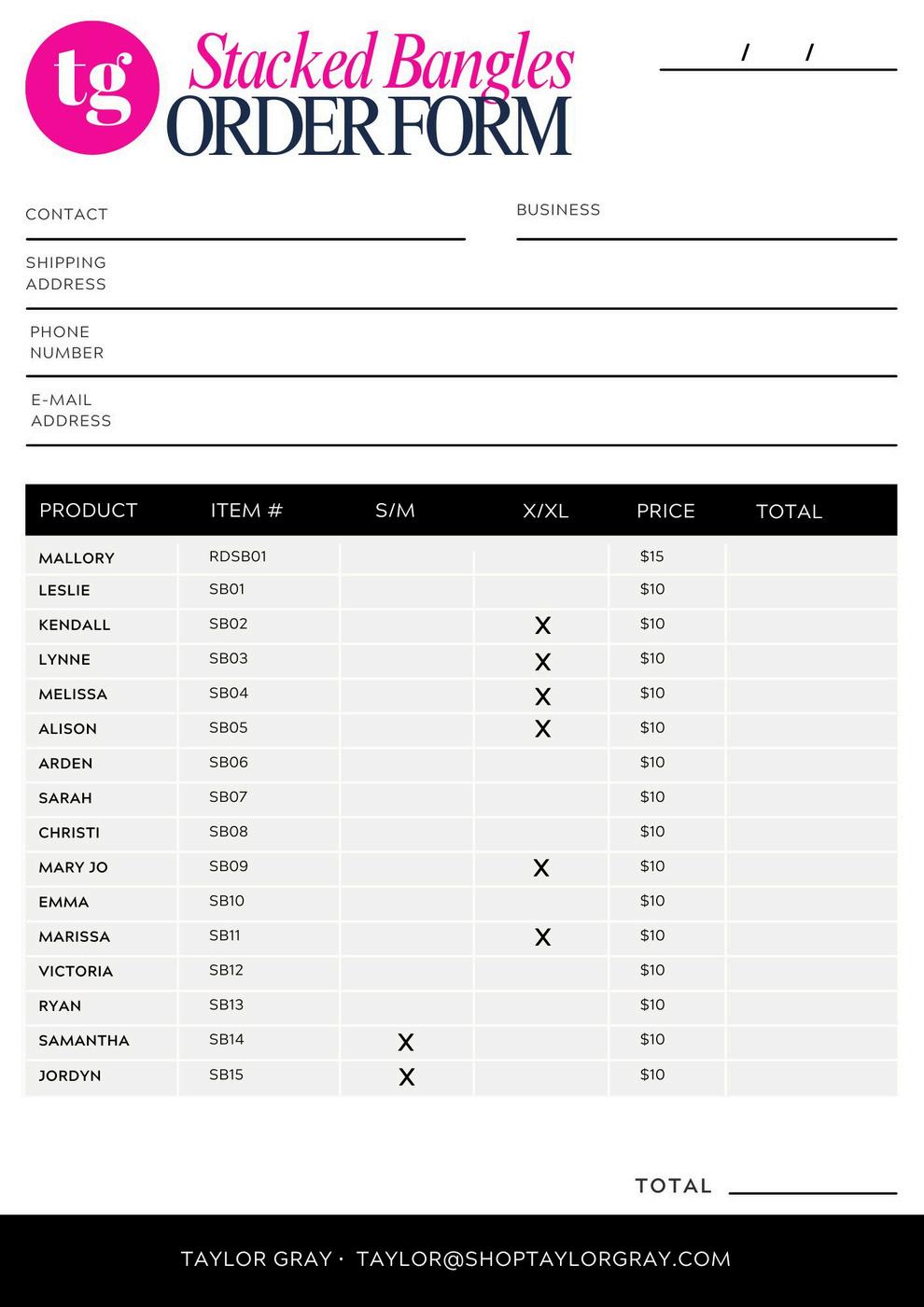 tg

Stacked Bangles
ORDER FORM

/ /

CONTACT

BUSINESS

SHIPPING ADDRESS

PHONE NUMBER

E-MAIL ADDRESS

| PRODUCT | ITEM # | S/M | X/XL | PRICE | TOTAL |
|---|---|---|---|---|---|
| MALLORY | RDSB01 | | | $15 | |
| LESLIE | SB01 | | | $10 | |
| KENDALL | SB02 | | X | $10 | |
| LYNNE | SB03 | | X | $10 | |
| MELISSA | SB04 | | X | $10 | |
| ALISON | SB05 | | X | $10 | |
| ARDEN | SB06 | | | $10 | |
| SARAH | SB07 | | | $10 | |
| CHRISTI | SB08 | | | $10 | |
| MARY JO | SB09 | | X | $10 | |
| EMMA | SB10 | | | $10 | |
| MARISSA | SB11 | | X | $10 | |
| VICTORIA | SB12 | | | $10 | |
| RYAN | SB13 | | | $10 | |
| SAMANTHA | SB14 | X | | $10 | |
| JORDYN | SB15 | X | | $10 | |

TOTAL

TAYLOR GRAY · TAYLOR@SHOPTAYLORGRAY.COM